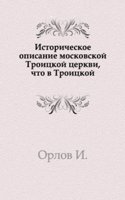 Историческое описание московской Троицкой церкви, что в Троицкой

Орлов И.